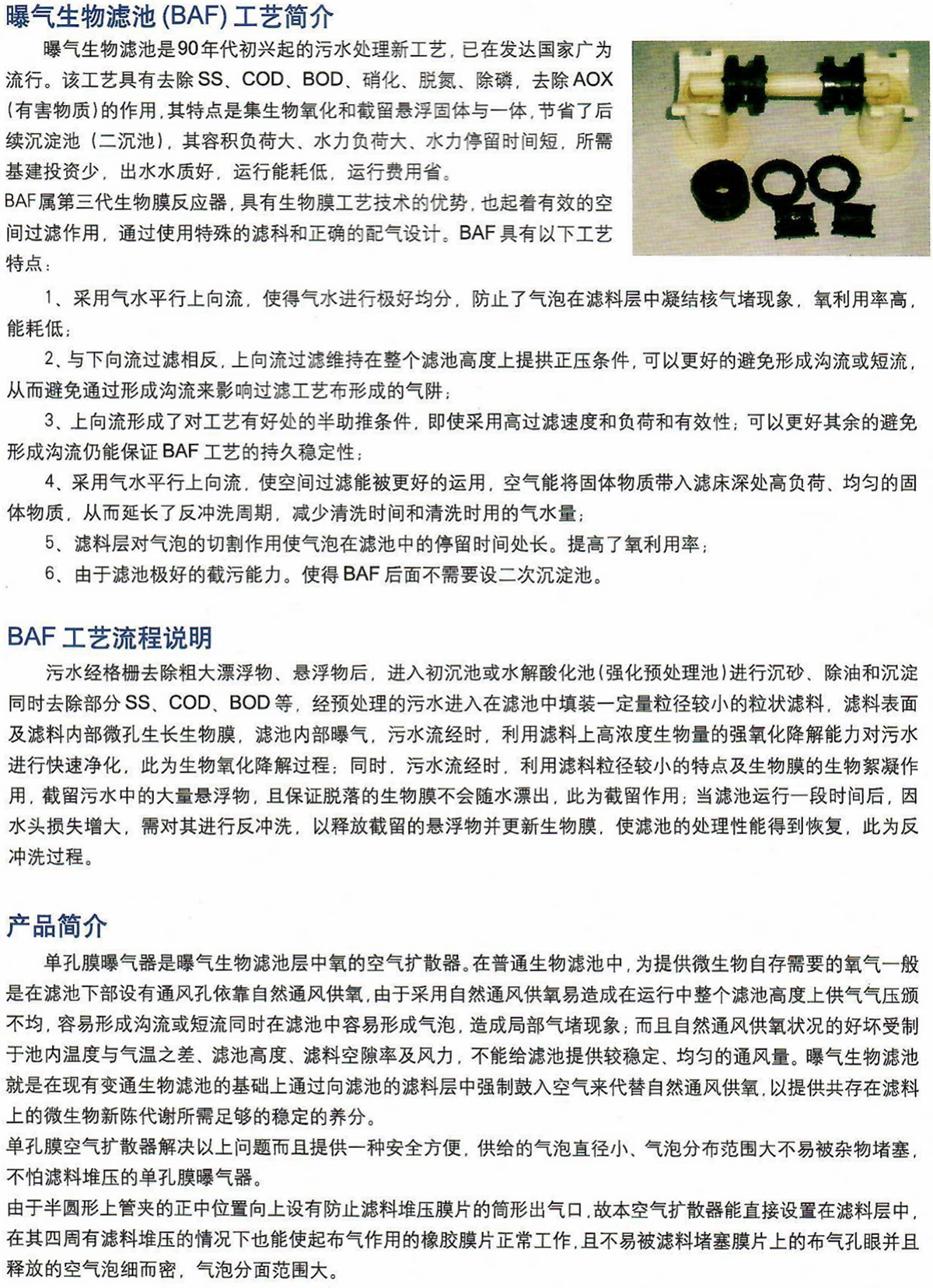 曝气生物滤池 (BAF) 工艺简介

曝气生物滤池是90年代初兴起的污水处理新工艺，已在发达国家广为流行。该工艺具有去除 SS、COD、BOD、硝化、脱氮、除磷，去除 AOX（有害物质）的作用，其特点是集生物氧化和截留悬浮固体与一体，节省了后续沉淀池（二沉池），其容积负荷大、水力负荷大、水力停留时间短，所需基建投资少，出水水质好，运行能耗低，运行费用省。

BAF属第三代生物膜反应器，具有生物膜工艺技术的优势，也起着有效的空间过滤作用，通过使用特殊的滤科和正确的配气设计。BAF 具有以下工艺特点：

1、采用气水平行上向流，使得气水进行极好均分，防止了气泡在滤料层中凝结核气堵现象，氧利用率高，能耗低；

2、与下向流过滤相反，上向流过滤维持在整个滤池高度上提拱正压条件，可以更好的避免形成沟流或短流，从而避免通过形成沟流来影响过滤工艺布形成的气阱；

3、上向流形成了对工艺有好处的半助推条件，即使采用高过滤速度和负荷和有效性；可以更好其余的避免形成沟流仍能保证 BAF 工艺的持久稳定性；

4、采用气水平行上向流，使空间过滤能被更好的运用，空气能将固体物质带入滤床深处高负荷、均匀的固体物质，从而延长了反冲洗周期，减少清洗时间和清洗时用的气水量；

5、滤料层对气泡的切割作用使气泡在滤池中的停留时间处长。提高了氧利用率；

6、由于滤池极好的截污能力。使得 BAF 后面不需要设二次沉淀池。

BAF 工艺流程说明

污水经格栅去除粗大漂浮物、悬浮物后，进入初沉池或水解酸化池（强化预处理池）进行沉砂、除油和沉淀同时去除部分 SS、COD、BOD 等，经预处理的污水进入在滤池中填装一定量粒径较小的粒状滤料，滤料表面及滤料内部微孔生长生物膜，滤池内部曝气，污水流经时，利用滤料上高浓度生物量的强氧化降解能力对污水进行快速净化，此为生物氧化降解过程；同时，污水流经时，利用滤料粒径较小的特点及生物膜的生物絮凝作用，截留污水中的大量悬浮物，且保证脱落的生物膜不会随水漂出，此为截留作用；当滤池运行一段时间后，因水头损失增大，需对其进行反冲洗，以释放截留的悬浮物并更新生物膜，使滤池的处理性能得到恢复，此为反冲洗过程。

产品简介

单孔膜曝气器是曝气生物滤池层中氧的空气扩散器。在普通生物滤池中，为提供微生物自存需要的氧气一般是在滤池下部设有通风孔依靠自然通风供氧，由于采用自然通风供氧易造成在运行中整个滤池高度上供气气压颁不均，容易形成沟流或短流同时在滤池中容易形成气泡，造成局部气堵现象；而且自然通风供氧状况的好坏受制于池内温度与气温之差、滤池高度、滤料空隙率及风力，不能给滤池提供较稳定、均匀的通风量。曝气生物滤池就是在现有变通生物滤池的基础上通过向滤池的滤料层中强制鼓入空气来代替自然通风供氧，以提供共存在滤料上的微生物新陈代谢所需足够的稳定的养分。

单孔膜空气扩散器解决以上问题而且提供一种安全方便，供给的气泡直径小、气泡分布范围大不易被杂物堵塞，不怕滤料堆压的单孔膜曝气器。

由于半圆形上管夹的正中位置向上设有防止滤料堆压膜片的筒形出气口，故本空气扩散器能直接设置在滤料层中，在其四周有滤料堆压的情况下也能使起布气作用的橡胶膜片正常工作，且不易被滤料堵塞膜片上的布气孔眼并且释放的空气泡细而密，气泡分面范围大。